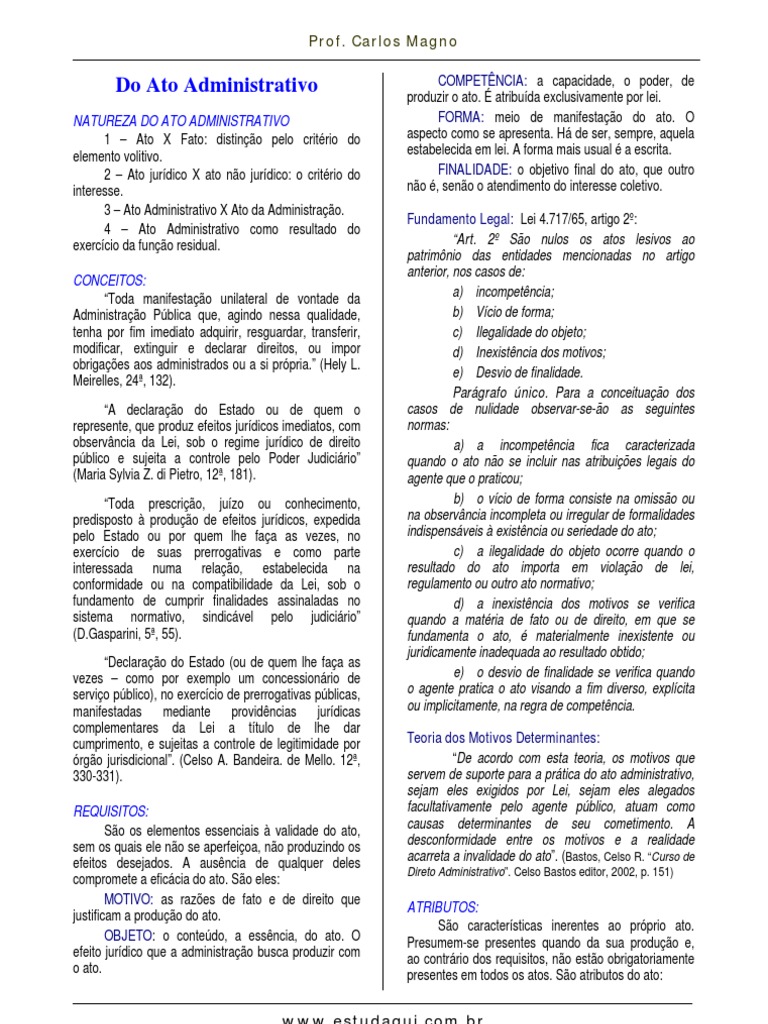 Prof. Carlos Magno

Do Ato Administrativo

NATUREZA DO ATO ADMINISTRATIVO

1 – Ato X Fato: distinção pelo critério do elemento volitivo.

2 – Ato jurídico X ato não jurídico: o critério do interesse.

3 – Ato Administrativo X Ato da Administração.

4 – Ato Administrativo como resultado do exercício da função residual.

CONCEITOS:

"Toda manifestação unilateral de vontade da Administração Pública que, agindo nessa qualidade, tenha por fim imediato adquirir, resguardar, transferir, modificar, extinguir e declarar direitos, ou impor obrigações aos administrados ou a si própria." (Hely L. Meirelles, 24ª, 132).

"A declaração do Estado ou de quem o represente, que produz efeitos jurídicos imediatos, com observância da Lei, sob o regime jurídico de direito público e sujeita a controle pelo Poder Judiciário" (Maria Sylvia Z. di Pietro, 12ª, 181).

"Toda prescrição, juízo ou conhecimento, predisposto à produção de efeitos jurídicos, expedida pelo Estado ou por quem lhe faça as vezes, no exercício de suas prerrogativas e como parte interessada numa relação, estabelecida na conformidade ou na compatibilidade da Lei, sob o fundamento de cumprir finalidades assinaladas no sistema normativo, sindicável pelo judiciário" (D.Gasparini, 5ª, 55).

"Declaração do Estado (ou de quem lhe faça as vezes – como por exemplo um concessionário de serviço público), no exercício de prerrogativas públicas, manifestadas mediante providências jurídicas complementares da Lei a título de lhe dar cumprimento, e sujeitas a controle de legitimidade por órgão jurisdicional". (Celso A. Bandeira. de Mello. 12ª, 330-331).

REQUISITOS:

São os elementos essenciais à validade do ato, sem os quais ele não se aperfeiçoa, não produzindo os efeitos desejados. A ausência de qualquer deles compromete a eficácia do ato. São eles:

MOTIVO: as razões de fato e de direito que justificam a produção do ato.

OBJETO: o conteúdo, a essência, do ato. O efeito jurídico que a administração busca produzir com o ato.

COMPETÊNCIA: a capacidade, o poder, de produzir o ato. É atribuída exclusivamente por lei.

FORMA: meio de manifestação do ato. O aspecto como se apresenta. Há de ser, sempre, aquela estabelecida em lei. A forma mais usual é a escrita.

FINALIDADE: o objetivo final do ato, que outro não é, senão o atendimento do interesse coletivo.

Fundamento Legal: Lei 4.717/65, artigo 2º:

"Art. 2º São nulos os atos lesivos ao patrimônio das entidades mencionadas no artigo anterior, nos casos de:

a) incompetência;

b) Vício de forma;

c) Ilegalidade do objeto;

d) Inexistência dos motivos;

e) Desvio de finalidade.

Parágrafo único. Para a conceituação dos casos de nulidade observar-se-ão as seguintes normas:

a) a incompetência fica caracterizada quando o ato não se incluir nas atribuições legais do agente que o praticou;

b) o vício de forma consiste na omissão ou na observância incompleta ou irregular de formalidades indispensáveis à existência ou seriedade do ato;

c) a ilegalidade do objeto ocorre quando o resultado do ato importa em violação de lei, regulamento ou outro ato normativo;

d) a inexistência dos motivos se verifica quando a matéria de fato ou de direito, em que se fundamenta o ato, é materialmente inexistente ou juridicamente inadequada ao resultado obtido;

e) o desvio de finalidade se verifica quando o agente pratica o ato visando a fim diverso, explícita ou implicitamente, na regra de competência.

Teoria dos Motivos Determinantes:

"De acordo com esta teoria, os motivos que servem de suporte para a prática do ato administrativo, sejam eles exigidos por Lei, sejam eles alegados facultativamente pelo agente público, atuam como causas determinantes de seu cometimento. A desconformidade entre os motivos e a realidade acarreta a invalidade do ato". (Bastos, Celso R. "Curso de Direto Administrativo". Celso Bastos editor, 2002, p. 151)

ATRIBUTOS:

São características inerentes ao próprio ato. Presumem-se presentes quando da sua produção e, ao contrário dos requisitos, não estão obrigatoriamente presentes em todos os atos. São atributos do ato:

www.estudaqui.com.br